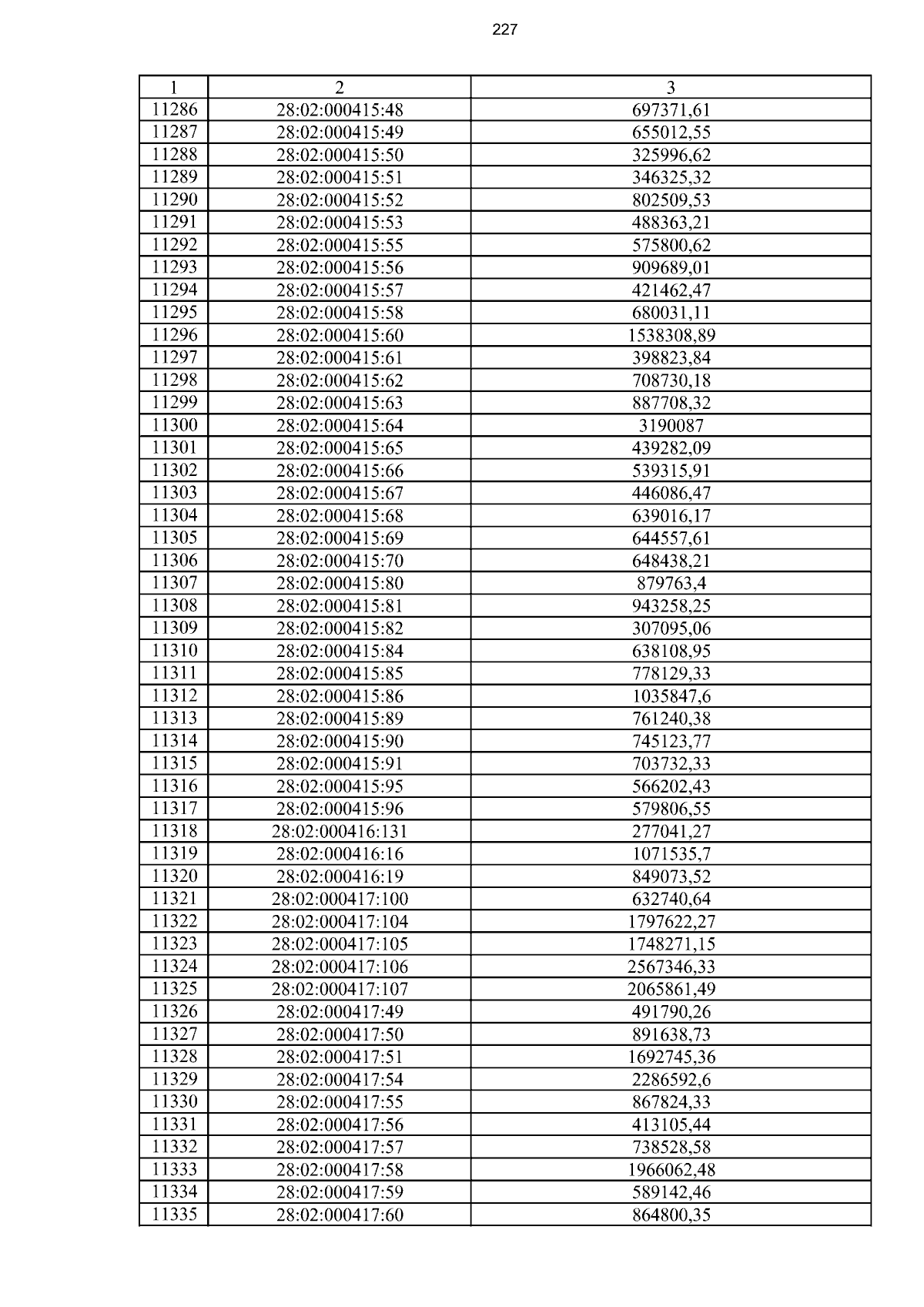 227

| 1 | 2 | 3 |
|---|---|---|
| 11286 | 28:02:000415:48 | 697371,61 |
| 11287 | 28:02:000415:49 | 655012,55 |
| 11288 | 28:02:000415:50 | 325996,62 |
| 11289 | 28:02:000415:51 | 346325,32 |
| 11290 | 28:02:000415:52 | 802509,53 |
| 11291 | 28:02:000415:53 | 488363,21 |
| 11292 | 28:02:000415:55 | 575800,62 |
| 11293 | 28:02:000415:56 | 909689,01 |
| 11294 | 28:02:000415:57 | 421462,47 |
| 11295 | 28:02:000415:58 | 680031,11 |
| 11296 | 28:02:000415:60 | 1538308,89 |
| 11297 | 28:02:000415:61 | 398823,84 |
| 11298 | 28:02:000415:62 | 708730,18 |
| 11299 | 28:02:000415:63 | 887708,32 |
| 11300 | 28:02:000415:64 | 3190087 |
| 11301 | 28:02:000415:65 | 439282,09 |
| 11302 | 28:02:000415:66 | 539315,91 |
| 11303 | 28:02:000415:67 | 446086,47 |
| 11304 | 28:02:000415:68 | 639016,17 |
| 11305 | 28:02:000415:69 | 644557,61 |
| 11306 | 28:02:000415:70 | 648438,21 |
| 11307 | 28:02:000415:80 | 879763,4 |
| 11308 | 28:02:000415:81 | 943258,25 |
| 11309 | 28:02:000415:82 | 307095,06 |
| 11310 | 28:02:000415:84 | 638108,95 |
| 11311 | 28:02:000415:85 | 778129,33 |
| 11312 | 28:02:000415:86 | 1035847,6 |
| 11313 | 28:02:000415:89 | 761240,38 |
| 11314 | 28:02:000415:90 | 745123,77 |
| 11315 | 28:02:000415:91 | 703732,33 |
| 11316 | 28:02:000415:95 | 566202,43 |
| 11317 | 28:02:000415:96 | 579806,55 |
| 11318 | 28:02:000416:131 | 277041,27 |
| 11319 | 28:02:000416:16 | 1071535,7 |
| 11320 | 28:02:000416:19 | 849073,52 |
| 11321 | 28:02:000417:100 | 632740,64 |
| 11322 | 28:02:000417:104 | 1797622,27 |
| 11323 | 28:02:000417:105 | 1748271,15 |
| 11324 | 28:02:000417:106 | 2567346,33 |
| 11325 | 28:02:000417:107 | 2065861,49 |
| 11326 | 28:02:000417:49 | 491790,26 |
| 11327 | 28:02:000417:50 | 891638,73 |
| 11328 | 28:02:000417:51 | 1692745,36 |
| 11329 | 28:02:000417:54 | 2286592,6 |
| 11330 | 28:02:000417:55 | 867824,33 |
| 11331 | 28:02:000417:56 | 413105,44 |
| 11332 | 28:02:000417:57 | 738528,58 |
| 11333 | 28:02:000417:58 | 1966062,48 |
| 11334 | 28:02:000417:59 | 589142,46 |
| 11335 | 28:02:000417:60 | 864800,35 |